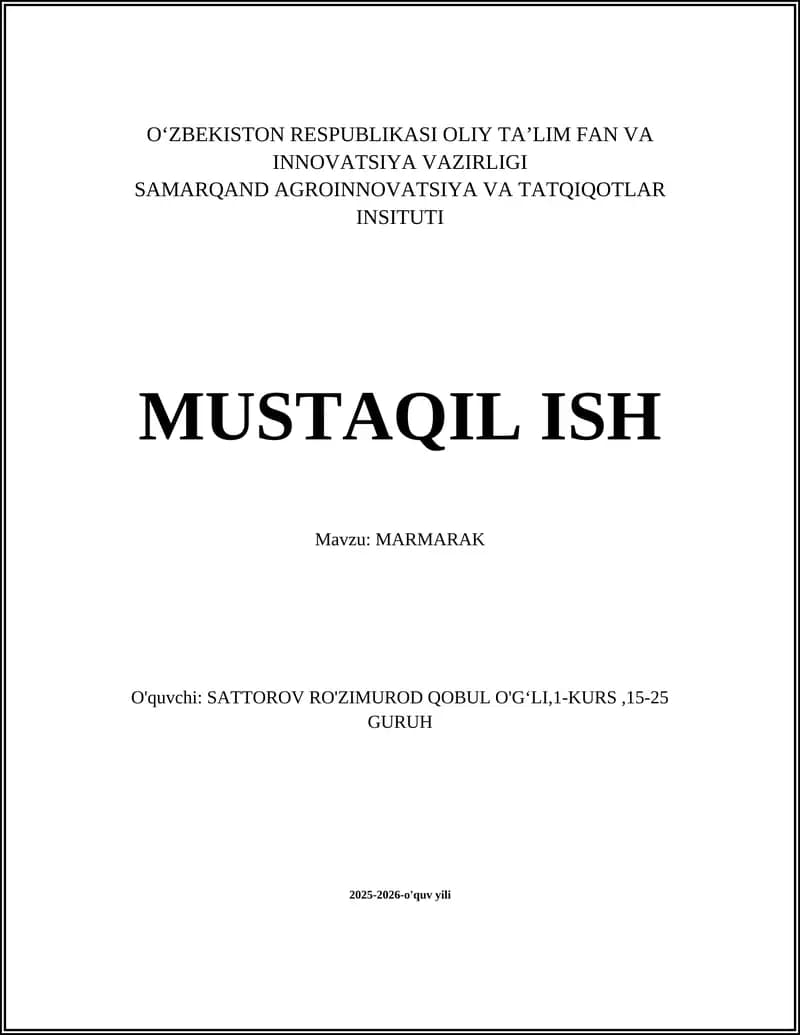 O'ZBEKISTON RESPUBLIKASI OLIY TA'LIM FAN VA INNOVATSIYA VAZIRLIGI
SAMARQAND AGROINNOVATSIYA VA TATQIQOTLAR INSITUTI

MUSTAQIL ISH

Mavzu: MARMARAK

O'quvchi: SATTOROV RO'ZIMUROD QOBUL O'G'LI,1-KURS ,15-25 GURUH

2025-2026-o'quv yili